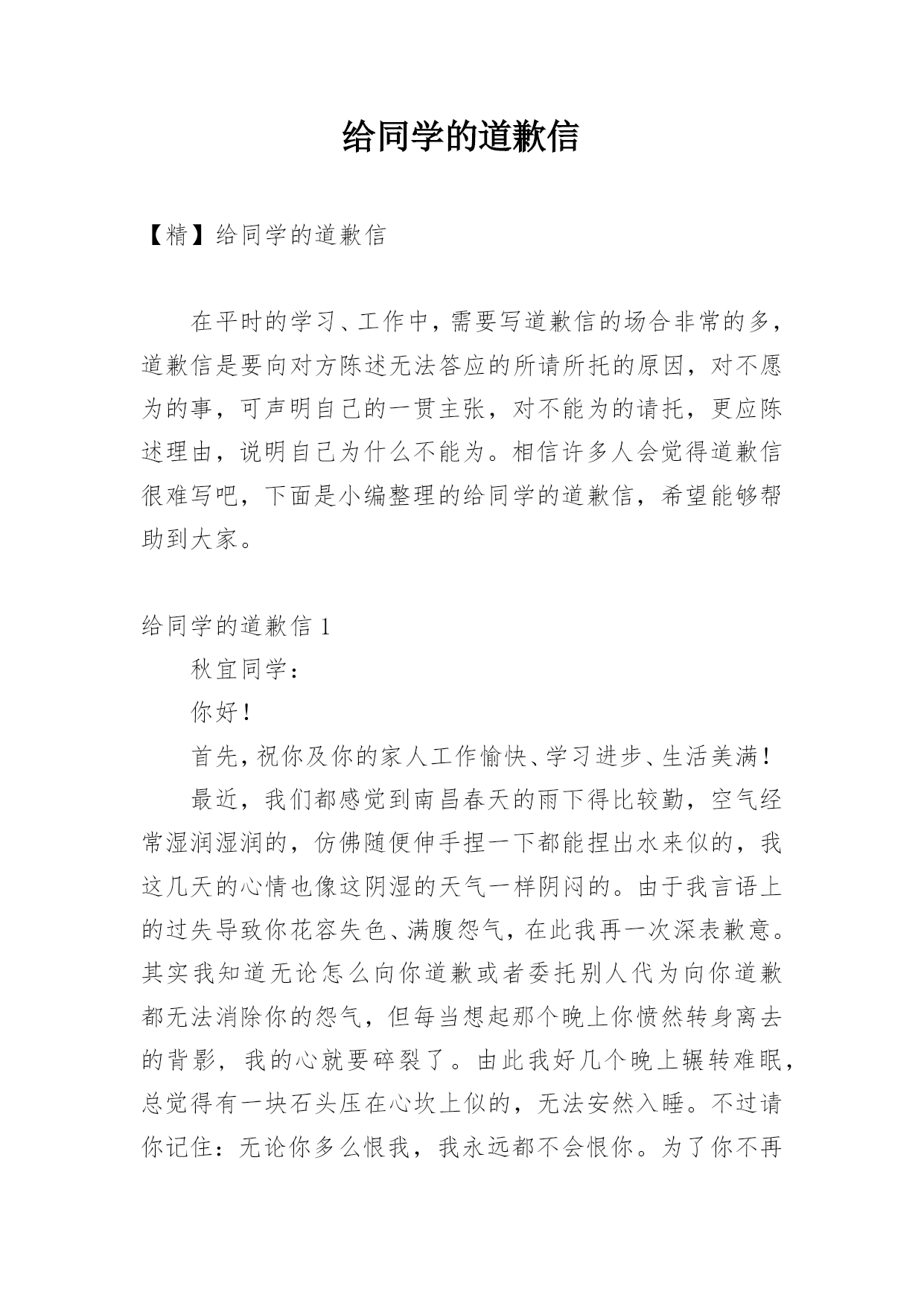 给同学的道歉信

【精】给同学的道歉信

在平时的学习、工作中，需要写道歉信的场合非常的多，道歉信是要向对方陈述无法答应的所请所托的原因，对不愿为的事，可声明自己的一贯主张，对不能为的请托，更应陈述理由，说明自己为什么不能为。相信许多人会觉得道歉信很难写吧，下面是小编整理的给同学的道歉信，希望能够帮助到大家。

给同学的道歉信 1

秋宜同学：

你好！

首先，祝你及你的家人工作愉快、学习进步、生活美满！

最近，我们都感觉到南昌春天的雨下得比较勤，空气经常湿润湿润的，仿佛随便伸手捏一下都能捏出水来似的，我这几天的心情也像这阴湿的天气一样阴闷的。由于我言语上的过失导致你花容失色、满腹怨气，在此我再一次深表歉意。其实我知道无论怎么向你道歉或者委托别人代为向你道歉都无法消除你的怨气，但每当想起那个晚上你愤然转身离去的背影，我的心就要碎裂了。由此我好几个晚上辗转难眠，总觉得有一块石头压在心坎上似的，无法安然入睡。不过请你记住：无论你多么恨我，我永远都不会恨你。为了你不再